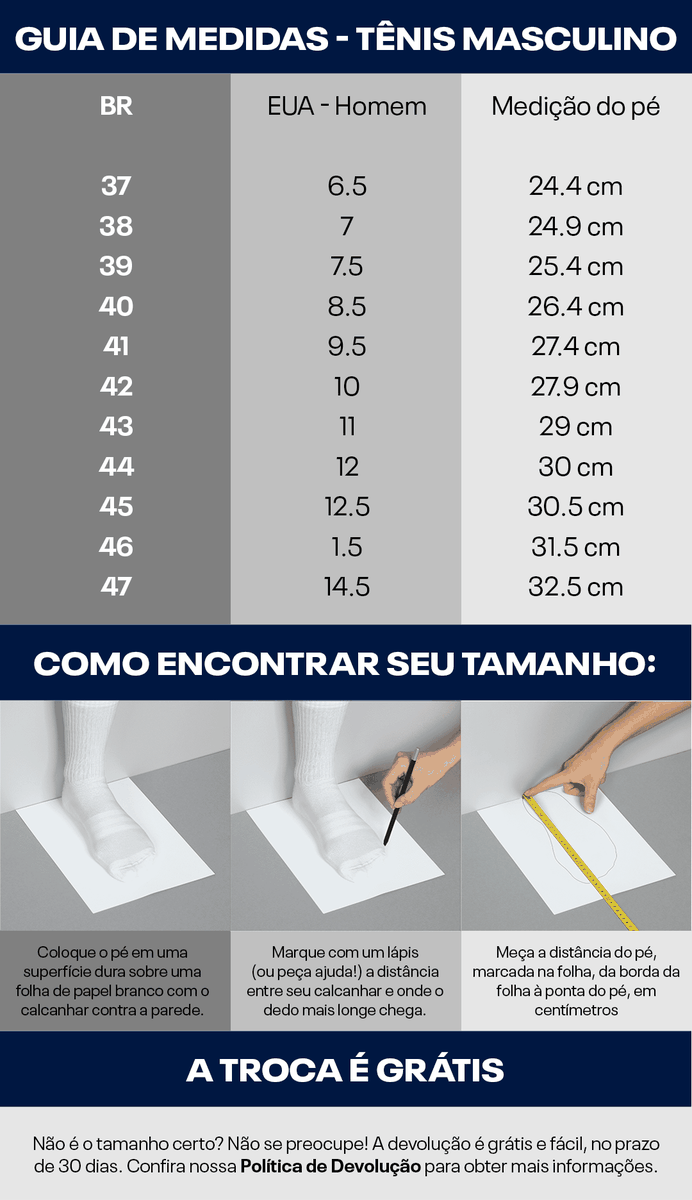 GUIA DE MEDIDAS - TÊNIS MASCULINO

| BR | EUA - Homem | Medição do pé |
|---|---|---|
| 37 | 6.5 | 24.4 cm |
| 38 | 7 | 24.9 cm |
| 39 | 7.5 | 25.4 cm |
| 40 | 8.5 | 26.4 cm |
| 41 | 9.5 | 27.4 cm |
| 42 | 10 | 27.9 cm |
| 43 | 11 | 29 cm |
| 44 | 12 | 30 cm |
| 45 | 12.5 | 30.5 cm |
| 46 | 1.5 | 31.5 cm |
| 47 | 14.5 | 32.5 cm |

COMO ENCONTRAR SEU TAMANHO:

Coloque o pé em uma superfície dura sobre uma folha de papel branco com o calcanhar contra a parede.

Marque com um lápis (ou peça ajuda!) a distância entre seu calcanhar e onde o dedo mais longe chega.

Meça a distância do pé, marcada na folha, da borda da folha à ponta do pé, em centímetros

A TROCA É GRÁTIS

Não é o tamanho certo? Não se preocupe! A devolução é grátis e fácil, no prazo de 30 dias. Confira nossa Política de Devolução para obter mais informações.